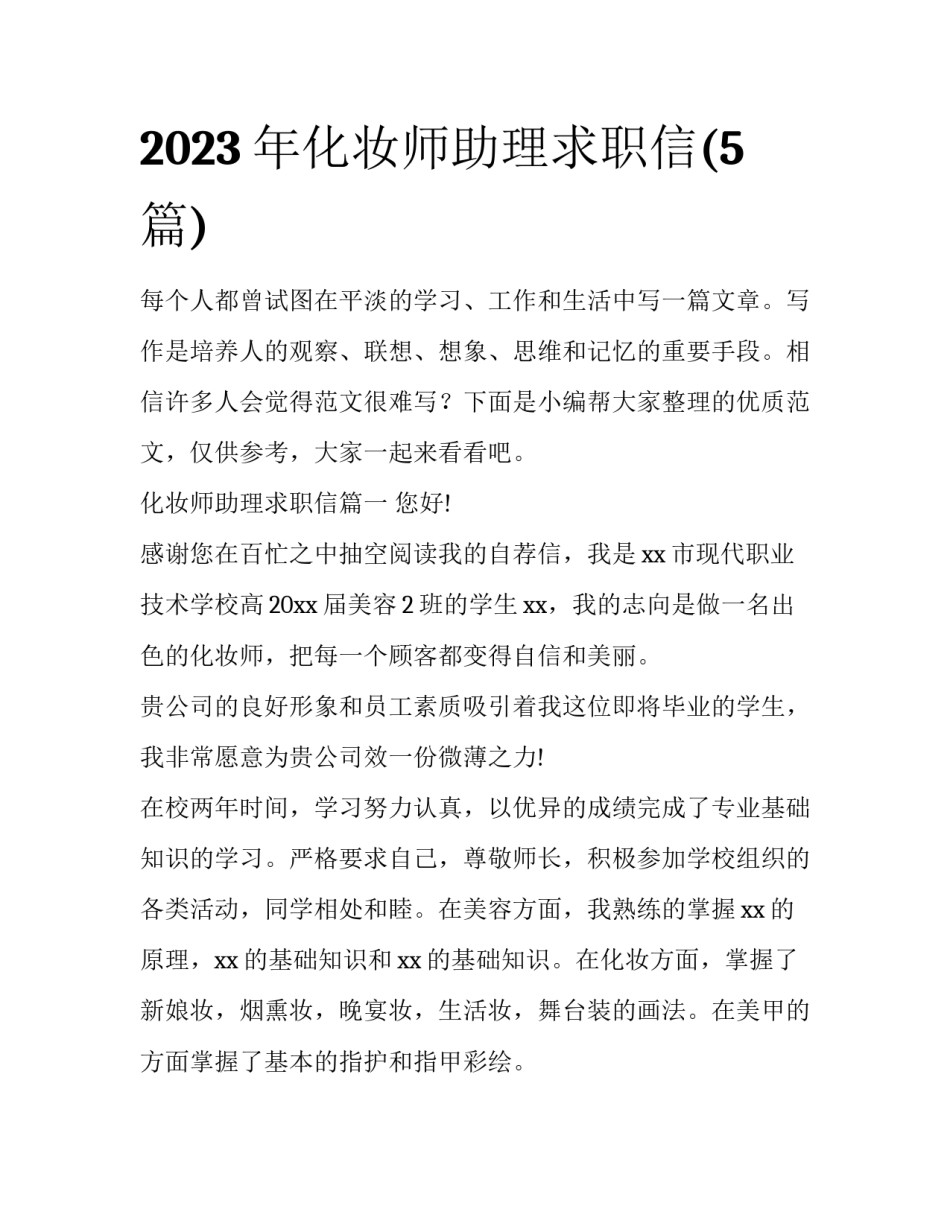 2023 年化妆师助理求职信(5 篇)

每个人都曾试图在平淡的学习、工作和生活中写一篇文章。写作是培养人的观察、联想、想象、思维和记忆的重要手段。相信许多人会觉得范文很难写？下面是小编帮大家整理的优质范文，仅供参考，大家一起来看看吧。

化妆师助理求职信篇一 您好!

感谢您在百忙之中抽空阅读我的自荐信，我是 xx 市现代职业技术学校高 20xx 届美容 2 班的学生 xx，我的志向是做一名出色的化妆师，把每一个顾客都变得自信和美丽。

贵公司的良好形象和员工素质吸引着我这位即将毕业的学生，我非常愿意为贵公司效一份微薄之力!

在校两年时间，学习努力认真，以优异的成绩完成了专业基础知识的学习。严格要求自己，尊敬师长，积极参加学校组织的各类活动，同学相处和睦。在美容方面，我熟练的掌握 xx 的原理，xx 的基础知识和 xx 的基础知识。在化妆方面，掌握了新娘妆，烟熏妆，晚宴妆，生活妆，舞台装的画法。在美甲的方面掌握了基本的指护和指甲彩绘。